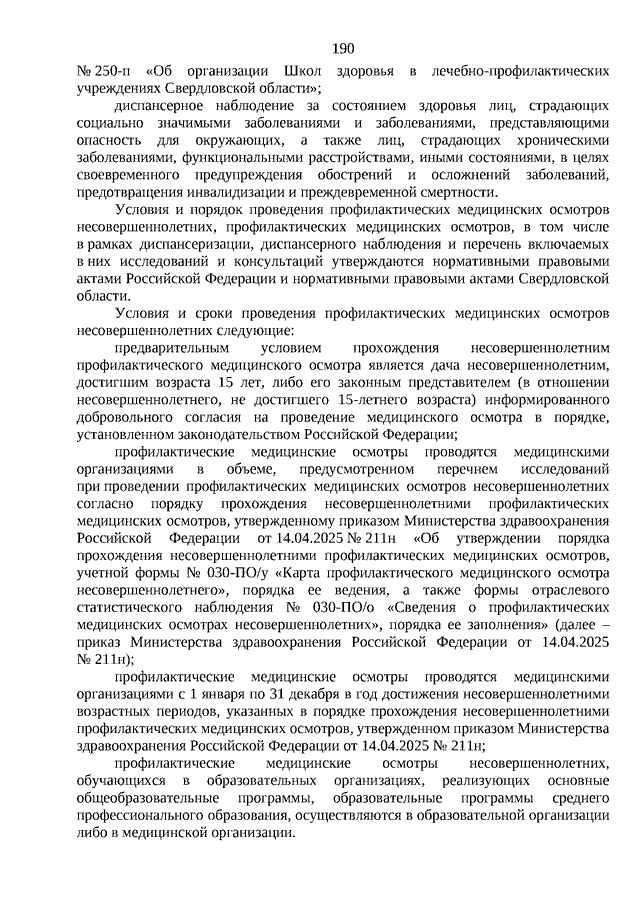 190

№ 250-п «Об организации Школ здоровья в лечебно-профилактических учреждениях Свердловской области»;

диспансерное наблюдение за состоянием здоровья лиц, страдающих социально значимыми заболеваниями и заболеваниями, представляющими опасность для окружающих, а также лиц, страдающих хроническими заболеваниями, функциональными расстройствами, иными состояниями, в целях своевременного предупреждения обострений и осложнений заболеваний, предотвращения инвалидизации и преждевременной смертности.

Условия и порядок проведения профилактических медицинских осмотров несовершеннолетних, профилактических медицинских осмотров, в том числе в рамках диспансеризации, диспансерного наблюдения и перечень включаемых в них исследований и консультаций утверждаются нормативными правовыми актами Российской Федерации и нормативными правовыми актами Свердловской области.

Условия и сроки проведения профилактических медицинских осмотров несовершеннолетних следующие:

предварительным условием прохождения несовершеннолетним профилактического медицинского осмотра является дача несовершеннолетним, достигшим возраста 15 лет, либо его законным представителем (в отношении несовершеннолетнего, не достигшего 15-летнего возраста) информированного добровольного согласия на проведение медицинского осмотра в порядке, установленном законодательством Российской Федерации;

профилактические медицинские осмотры проводятся медицинскими организациями в объеме, предусмотренном перечнем исследований при проведении профилактических медицинских осмотров несовершеннолетних согласно порядку прохождения несовершеннолетними профилактических медицинских осмотров, утвержденному приказом Министерства здравоохранения Российской Федерации от 14.04.2025 № 211н «Об утверждении порядка прохождения несовершеннолетними профилактических медицинских осмотров, учетной формы № 030-ПО/у «Карта профилактического медицинского осмотра несовершеннолетнего», порядка ее ведения, а также формы отраслевого статистического наблюдения № 030-ПО/о «Сведения о профилактических медицинских осмотрах несовершеннолетних», порядка ее заполнения» (далее – приказ Министерства здравоохранения Российской Федерации от 14.04.2025 № 211н);

профилактические медицинские осмотры проводятся медицинскими организациями с 1 января по 31 декабря в год достижения несовершеннолетними возрастных периодов, указанных в порядке прохождения несовершеннолетними профилактических медицинских осмотров, утвержденном приказом Министерства здравоохранения Российской Федерации от 14.04.2025 № 211н;

профилактические медицинские осмотры несовершеннолетних, обучающихся в образовательных организациях, реализующих основные общеобразовательные программы, образовательные программы среднего профессионального образования, осуществляются в образовательной организации либо в медицинской организации.